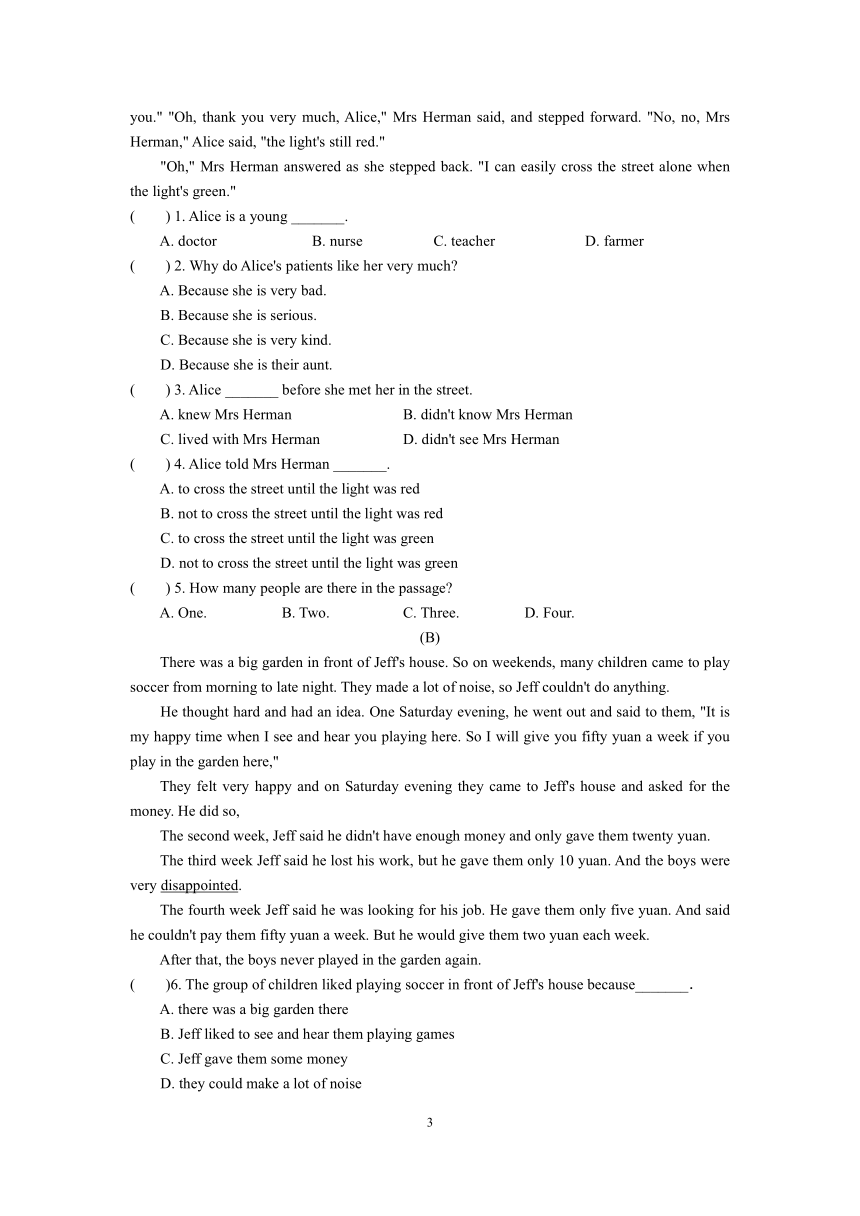 you." "Oh, thank you very much, Alice," Mrs Herman said, and stepped forward. "No, no, Mrs Herman," Alice said, "the light's still red."

"Oh," Mrs Herman answered as she stepped back. "I can easily cross the street alone when the light's green."

(　　) 1. Alice is a young _______.

A. doctor　　B. nurse　　C. teacher　　D. farmer

(　　) 2. Why do Alice's patients like her very much?

A. Because she is very bad.

B. Because she is serious.

C. Because she is very kind.

D. Because she is their aunt.

(　　) 3. Alice _______ before she met her in the street.

A. knew Mrs Herman　　B. didn't know Mrs Herman

C. lived with Mrs Herman　　D. didn't see Mrs Herman

(　　) 4. Alice told Mrs Herman _______.

A. to cross the street until the light was red

B. not to cross the street until the light was red

C. to cross the street until the light was green

D. not to cross the street until the light was green

(　　) 5. How many people are there in the passage?

A. One.　　B. Two.　　C. Three.　　D. Four.

(B)

There was a big garden in front of Jeff's house. So on weekends, many children came to play soccer from morning to late night. They made a lot of noise, so Jeff couldn't do anything.

He thought hard and had an idea. One Saturday evening, he went out and said to them, "It is my happy time when I see and hear you playing here. So I will give you fifty yuan a week if you play in the garden here,"

They felt very happy and on Saturday evening they came to Jeff's house and asked for the money. He did so,

The second week, Jeff said he didn't have enough money and only gave them twenty yuan.

The third week Jeff said he lost his work, but he gave them only 10 yuan. And the boys were very disappointed.

The fourth week Jeff said he was looking for his job. He gave them only five yuan. And said he couldn't pay them fifty yuan a week. But he would give them two yuan each week.

After that, the boys never played in the garden again.

(　　)6. The group of children liked playing soccer in front of Jeff's house because_______.

A. there was a big garden there

B. Jeff liked to see and hear them playing games

C. Jeff gave them some money

D. they could make a lot of noise

3